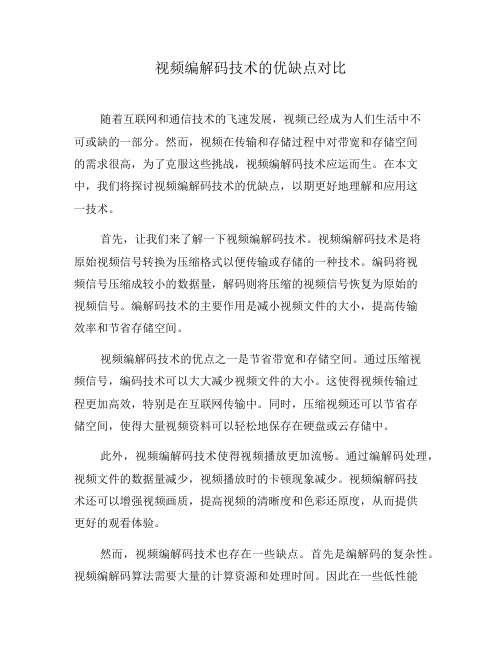 视频编解码技术的优缺点对比

随着互联网和通信技术的飞速发展，视频已经成为人们生活中不可或缺的一部分。然而，视频在传输和存储过程中对带宽和存储空间的需求很高，为了克服这些挑战，视频编解码技术应运而生。在本文中，我们将探讨视频编解码技术的优缺点，以期更好地理解和应用这一技术。

首先，让我们来了解一下视频编解码技术。视频编解码技术是将原始视频信号转换为压缩格式以便传输或存储的一种技术。编码将视频信号压缩成较小的数据量，解码则将压缩的视频信号恢复为原始的视频信号。编解码技术的主要作用是减小视频文件的大小，提高传输效率和节省存储空间。

视频编解码技术的优点之一是节省带宽和存储空间。通过压缩视频信号，编码技术可以大大减少视频文件的大小。这使得视频传输过程更加高效，特别是在互联网传输中。同时，压缩视频还可以节省存储空间，使得大量视频资料可以轻松地保存在硬盘或云存储中。

此外，视频编解码技术使得视频播放更加流畅。通过编解码处理，视频文件的数据量减少，视频播放时的卡顿现象减少。视频编解码技术还可以增强视频画质，提高视频的清晰度和色彩还原度，从而提供更好的观看体验。

然而，视频编解码技术也存在一些缺点。首先是编解码的复杂性。视频编解码算法需要大量的计算资源和处理时间。因此在一些低性能